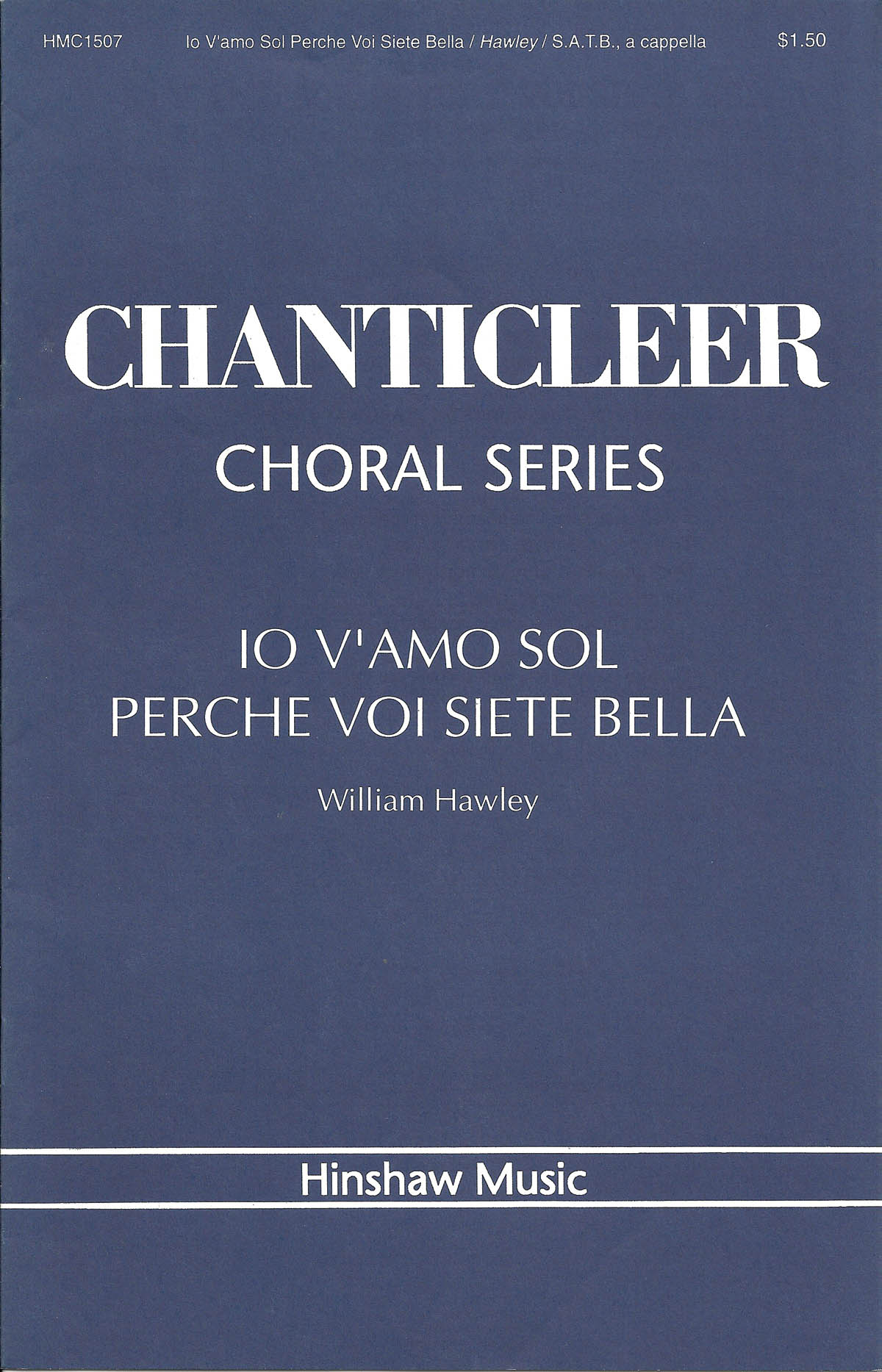 HMC1507 Io V'amo Sol Perche Voi Siete Bella / Hawley / S.A.T.B., a cappella $1.50

CHANTICLEER

CHORAL SERIES

IO V'AMO SOL
PERCHE VOI SIETE BELLA

William Hawley

Hinshaw Music